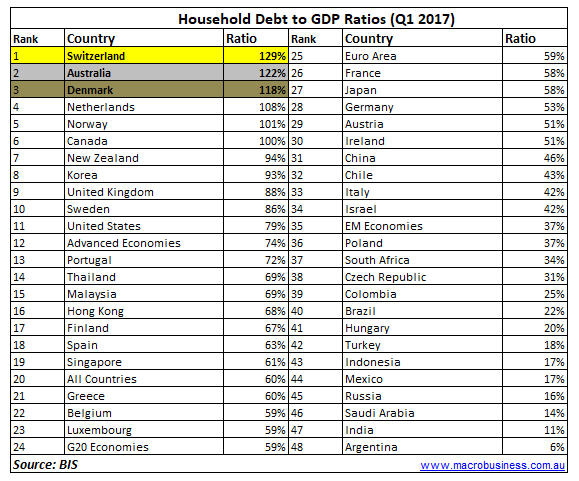 Household Debt to GDP Ratios (Q1 2017)

| Rank | Country | Ratio | Rank | Country | Ratio |
|---|---|---|---|---|---|
| 1 | Switzerland | 129% | 25 | Euro Area | 59% |
| 2 | Australia | 122% | 26 | France | 58% |
| 3 | Denmark | 118% | 27 | Japan | 58% |
| 4 | Netherlands | 108% | 28 | Germany | 53% |
| 5 | Norway | 101% | 29 | Austria | 51% |
| 6 | Canada | 100% | 30 | Ireland | 51% |
| 7 | New Zealand | 94% | 31 | China | 46% |
| 8 | Korea | 93% | 32 | Chile | 43% |
| 9 | United Kingdom | 88% | 33 | Italy | 42% |
| 10 | Sweden | 86% | 34 | Israel | 42% |
| 11 | United States | 79% | 35 | EM Economies | 37% |
| 12 | Advanced Economies | 74% | 36 | Poland | 37% |
| 13 | Portugal | 72% | 37 | South Africa | 34% |
| 14 | Thailand | 69% | 38 | Czech Republic | 31% |
| 15 | Malaysia | 69% | 39 | Colombia | 25% |
| 16 | Hong Kong | 68% | 40 | Brazil | 22% |
| 17 | Finland | 67% | 41 | Hungary | 20% |
| 18 | Spain | 63% | 42 | Turkey | 18% |
| 19 | Singapore | 61% | 43 | Indonesia | 17% |
| 20 | All Countries | 60% | 44 | Mexico | 17% |
| 21 | Greece | 60% | 45 | Russia | 16% |
| 22 | Belgium | 59% | 46 | Saudi Arabia | 14% |
| 23 | Luxembourg | 59% | 47 | India | 11% |
| 24 | G20 Economies | 59% | 48 | Argentina | 6% |

Source: BIS
www.macrobusiness.com.au